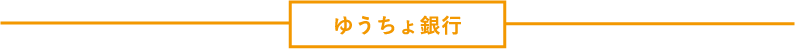 ゆうちょ銀行